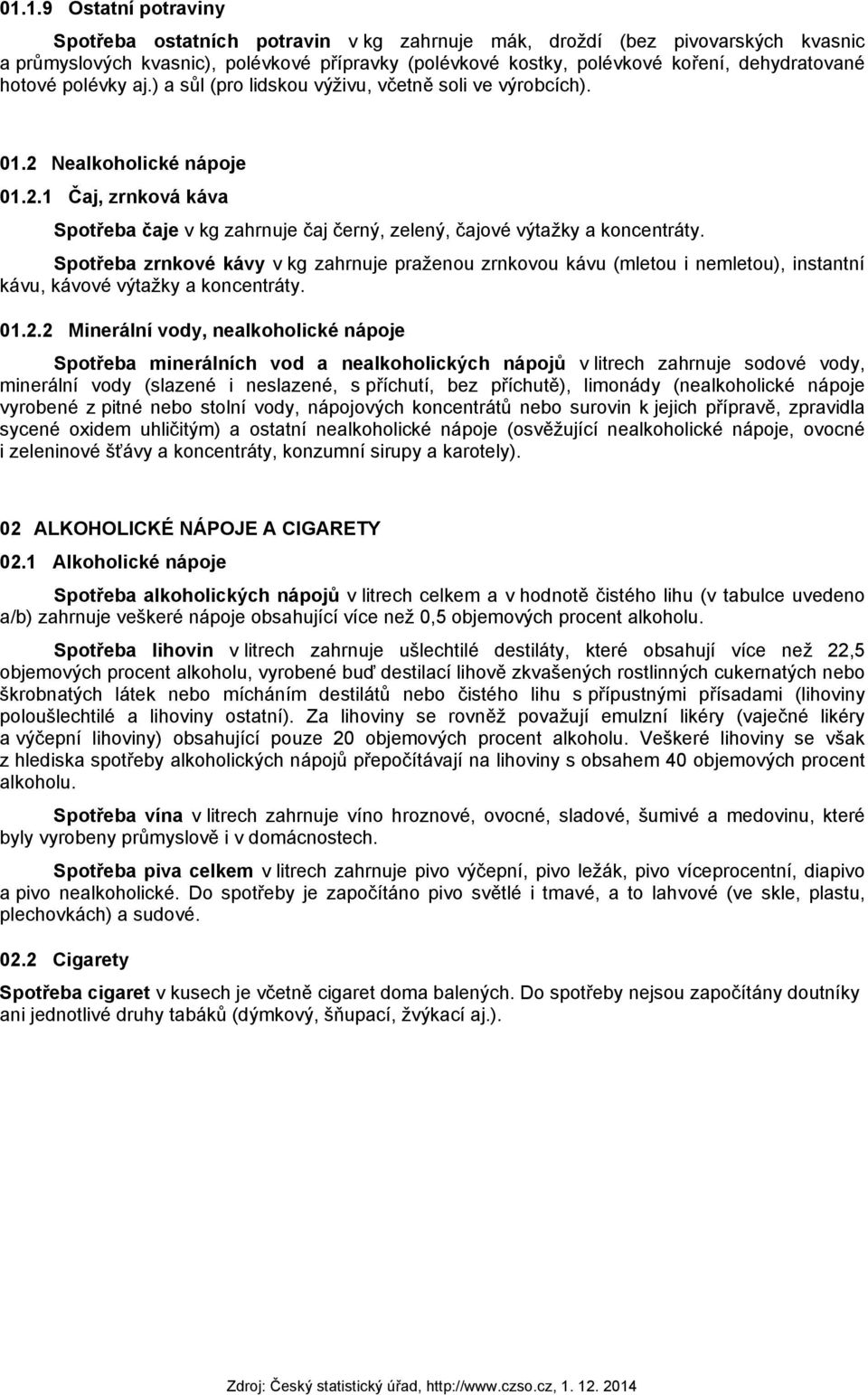 01.1.9 Ostatní potraviny

Spotřeba ostatních potravin v kg zahrnuje mák, droždí (bez pivovarských kvasnic a průmyslových kvasnic), polévkové přípravky (polévkové kostky, polévkové koření, dehydratované hotové polévky aj.) a sůl (pro lidskou výživu, včetně soli ve výrobcích).

01.2 Nealkoholické nápoje

01.2.1 Čaj, zrnková káva

Spotřeba čaje v kg zahrnuje čaj černý, zelený, čajové výtažky a koncentráty.

Spotřeba zrnkové kávy v kg zahrnuje praženou zrnkovou kávu (mletou i nemletou), instantní kávu, kávové výtažky a koncentráty.

01.2.2 Minerální vody, nealkoholické nápoje

Spotřeba minerálních vod a nealkoholických nápojů v litrech zahrnuje sodové vody, minerální vody (slazené i neslazené, s příchutí, bez příchutě), limonády (nealkoholické nápoje vyrobené z pitné nebo stolní vody, nápojových koncentrátů nebo surovin k jejich přípravě, zpravidla sycené oxidem uhličitým) a ostatní nealkoholické nápoje (osvěžující nealkoholické nápoje, ovocné i zeleninové šťávy a koncentráty, konzumní sirupy a karotely).

02 ALKOHOLICKÉ NÁPOJE A CIGARETY

02.1 Alkoholické nápoje

Spotřeba alkoholických nápojů v litrech celkem a v hodnotě čistého lihu (v tabulce uvedeno a/b) zahrnuje veškeré nápoje obsahující více než 0,5 objemových procent alkoholu.

Spotřeba lihovin v litrech zahrnuje ušlechtilé destiláty, které obsahují více než 22,5 objemových procent alkoholu, vyrobené buď destilací lihově zkvašených rostlinných cukernatých nebo škrobnatých látek nebo mícháním destilátů nebo čistého lihu s přípustnými přísadami (lihoviny poloušlechtilé a lihoviny ostatní). Za lihoviny se rovněž považují emulzní likéry (vaječné likéry a výčepní lihoviny) obsahující pouze 20 objemových procent alkoholu. Veškeré lihoviny se však z hlediska spotřeby alkoholických nápojů přepočítávají na lihoviny s obsahem 40 objemových procent alkoholu.

Spotřeba vína v litrech zahrnuje víno hroznové, ovocné, sladové, šumivé a medovinu, které byly vyrobeny průmyslově i v domácnostech.

Spotřeba piva celkem v litrech zahrnuje pivo výčepní, pivo ležák, pivo víceprocentní, diapivo a pivo nealkoholické. Do spotřeby je započítáno pivo světlé i tmavé, a to lahvové (ve skle, plastu, plechovkách) a sudové.

02.2 Cigarety

Spotřeba cigaret v kusech je včetně cigaret doma balených. Do spotřeby nejsou započítány doutníky ani jednotlivé druhy tabáků (dýmkový, šňupací, žvýkací aj.).

Zdroj: Český statistický úřad, http://www.czso.cz, 1. 12. 2014